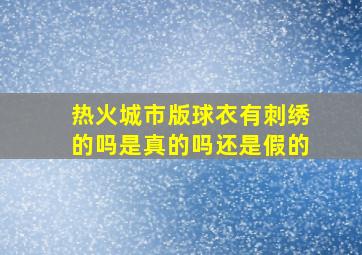 热火城市版球衣有刺绣的吗是真的吗还是假的